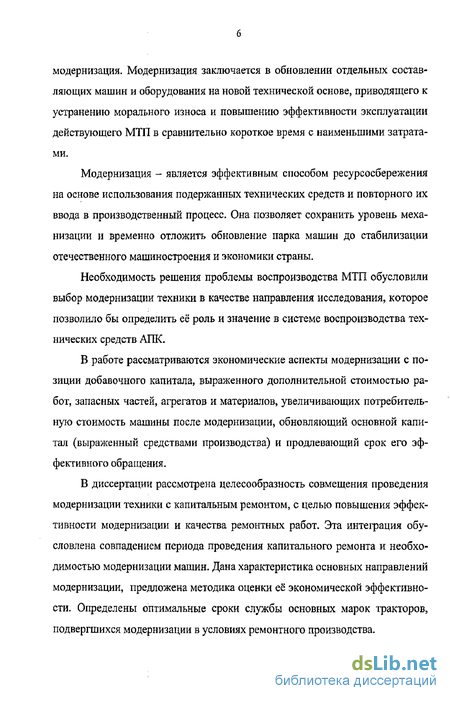 6

модернизация. Модернизация заключается в обновлении отдельных составляющих машин и оборудования на новой технической основе, приводящего к устранению морального износа и повышению эффективности эксплуатации действующего МТП в сравнительно короткое время с наименьшими затратами.

Модернизация – является эффективным способом ресурсосбережения на основе использования подержанных технических средств и повторного их ввода в производственный процесс. Она позволяет сохранить уровень механизации и временно отложить обновление парка машин до стабилизации отечественного машиностроения и экономики страны.

Необходимость решения проблемы воспроизводства МТП обусловили выбор модернизации техники в качестве направления исследования, которое позволило бы определить её роль и значение в системе воспроизводства технических средств АПК.

В работе рассматриваются экономические аспекты модернизации с позиции добавочного капитала, выраженного дополнительной стоимостью работ, запасных частей, агрегатов и материалов, увеличивающих потребительную стоимость машины после модернизации, обновляющий основной капитал (выраженный средствами производства) и продлевающий срок его эффективного обращения.

В диссертации рассмотрена целесообразность совмещения проведения модернизации техники с капитальным ремонтом, с целью повышения эффективности модернизации и качества ремонтных работ. Эта интеграция обусловлена совпадением периода проведения капитального ремонта и необходимостью модернизации машин. Дана характеристика основных направлений модернизации, предложена методика оценки её экономической эффективности. Определены оптимальные сроки службы основных марок тракторов, подвергшихся модернизации в условиях ремонтного производства.

dsLib.net
библиотека диссертаций